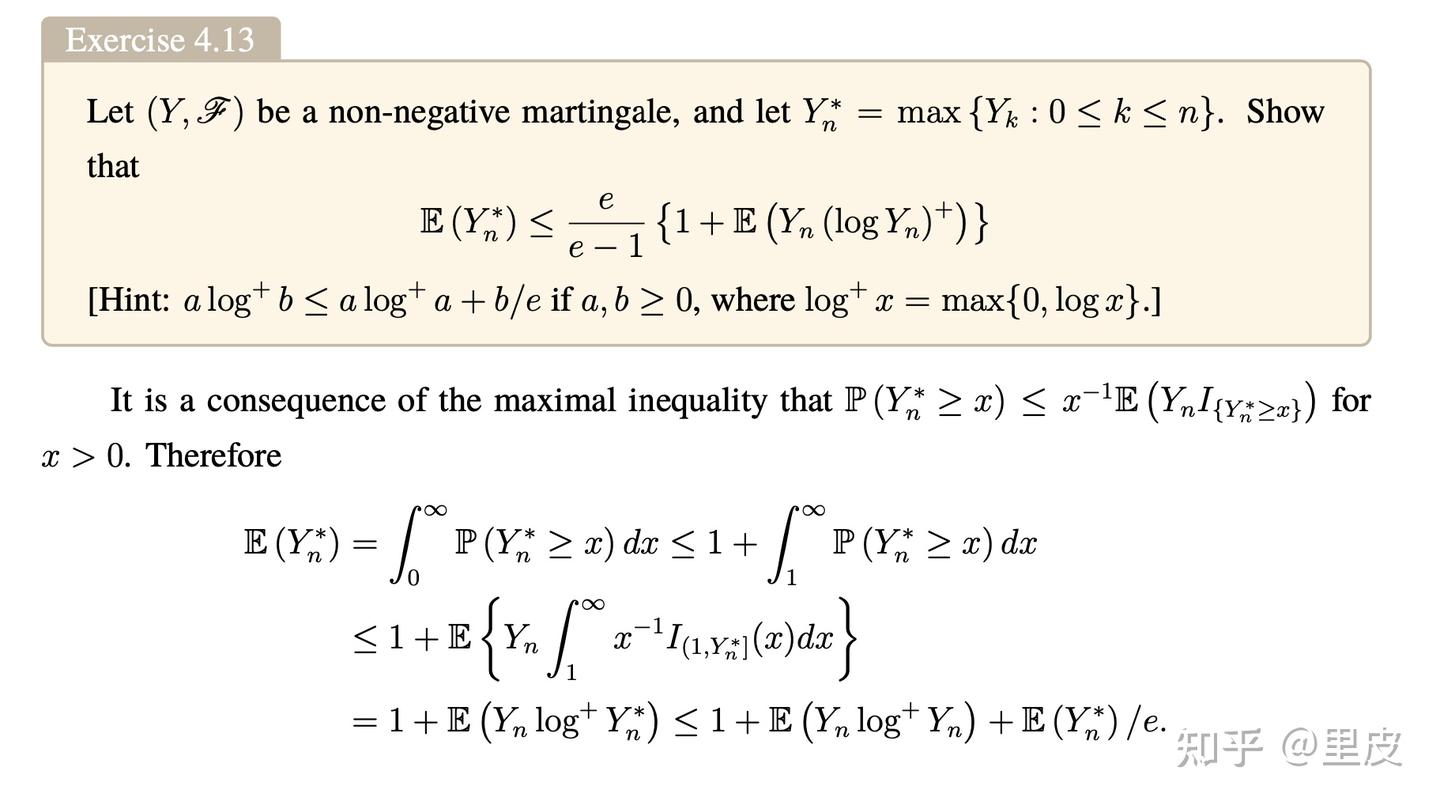 Exercise 4.13

Let $(Y, \mathscr{F})$ be a non-negative martingale, and let $Y_n^* = \max\{Y_k : 0 \le k \le n\}$. Show that

$$\mathbb{E}(Y_n^*) \le \frac{e}{e-1}\left\{1 + \mathbb{E}\left(Y_n (\log Y_n)^+\right)\right\}$$

[Hint: $a \log^+ b \le a \log^+ a + b/e$ if $a, b \ge 0$, where $\log^+ x = \max\{0, \log x\}$.]

It is a consequence of the maximal inequality that $\mathbb{P}(Y_n^* \ge x) \le x^{-1}\mathbb{E}\left(Y_n I_{\{Y_n^* \ge x\}}\right)$ for $x > 0$. Therefore

$$\mathbb{E}(Y_n^*) = \int_0^\infty \mathbb{P}(Y_n^* \ge x)\,dx \le 1 + \int_1^\infty \mathbb{P}(Y_n^* \ge x)\,dx$$
$$\le 1 + \mathbb{E}\left\{Y_n \int_1^\infty x^{-1} I_{(1, Y_n^*]}(x)dx\right\}$$
$$= 1 + \mathbb{E}\left(Y_n \log^+ Y_n^*\right) \le 1 + \mathbb{E}\left(Y_n \log^+ Y_n\right) + \mathbb{E}(Y_n^*)/e.$$

知乎 @里皮